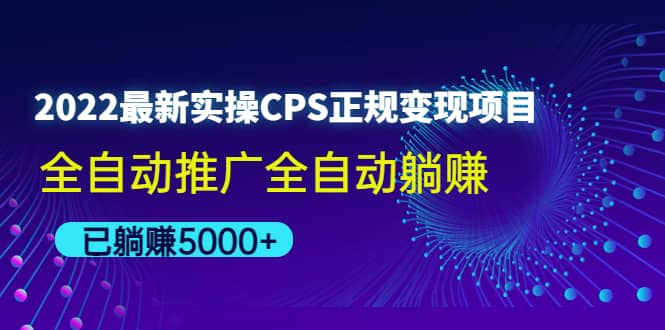 2022最新实操CPS正规变现项目

全自动推广全自动躺赚

已躺赚5000+